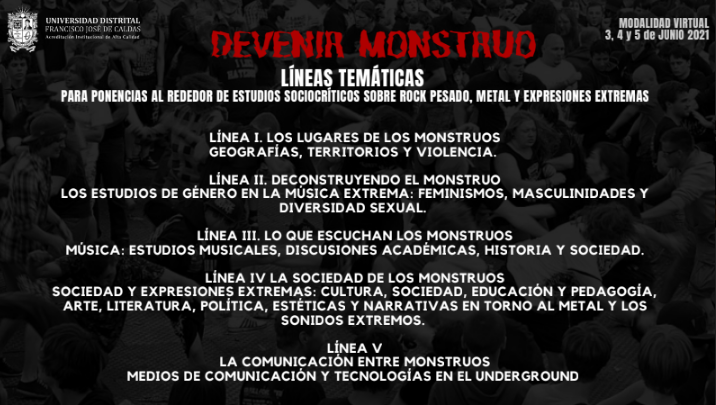 UNIVERSIDAD DISTRITAL
FRANCISCO JOSÉ DE CALDAS
Acreditación Institucional de Alta Calidad

MODALIDAD VIRTUAL
3, 4 y 5 de JUNIO 2021

DEVENIR MONSTRUO

LÍNEAS TEMÁTICAS
PARA PONENCIAS AL REDEDOR DE ESTUDIOS SOCIOCRÍTICOS SOBRE ROCK PESADO, METAL Y EXPRESIONES EXTREMAS

LÍNEA I. LOS LUGARES DE LOS MONSTRUOS
GEOGRAFÍAS, TERRITORIOS Y VIOLENCIA.

LÍNEA II. DECONSTRUYENDO EL MONSTRUO
LOS ESTUDIOS DE GÉNERO EN LA MÚSICA EXTREMA: FEMINISMOS, MASCULINIDADES Y DIVERSIDAD SEXUAL.

LÍNEA III. LO QUE ESCUCHAN LOS MONSTRUOS
MÚSICA: ESTUDIOS MUSICALES, DISCUSIONES ACADÉMICAS, HISTORIA Y SOCIEDAD.

LÍNEA IV LA SOCIEDAD DE LOS MONSTRUOS
SOCIEDAD Y EXPRESIONES EXTREMAS: CULTURA, SOCIEDAD, EDUCACIÓN Y PEDAGOGÍA, ARTE, LITERATURA, POLÍTICA, ESTÉTICAS Y NARRATIVAS EN TORNO AL METAL Y LOS SONIDOS EXTREMOS.

LÍNEA V
LA COMUNICACIÓN ENTRE MONSTRUOS
MEDIOS DE COMUNICACIÓN Y TECNOLOGÍAS EN EL UNDERGROUND